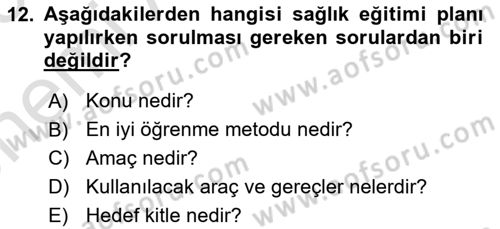 12. Aşağıdakilerden hangisi sağlık eğitimi planı yapılırken sorulması gereken sorulardan biri değildir?

A) Konu nedir?
B) En iyi öğrenme metodu nedir?
C) Amaç nedir?
D) Kullanılacak araç ve gereçler nelerdir?
E) Hedef kitle nedir?

www.aofsoru.com
www.aofsoru.com
www.aofsoru.com
www.aofsoru.com
www.aofsoru.com